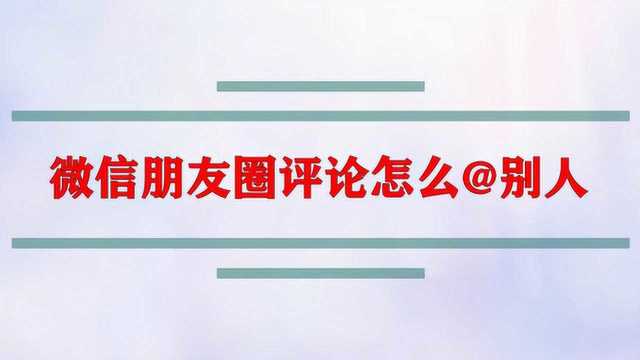 微信朋友圈评论怎么@别人